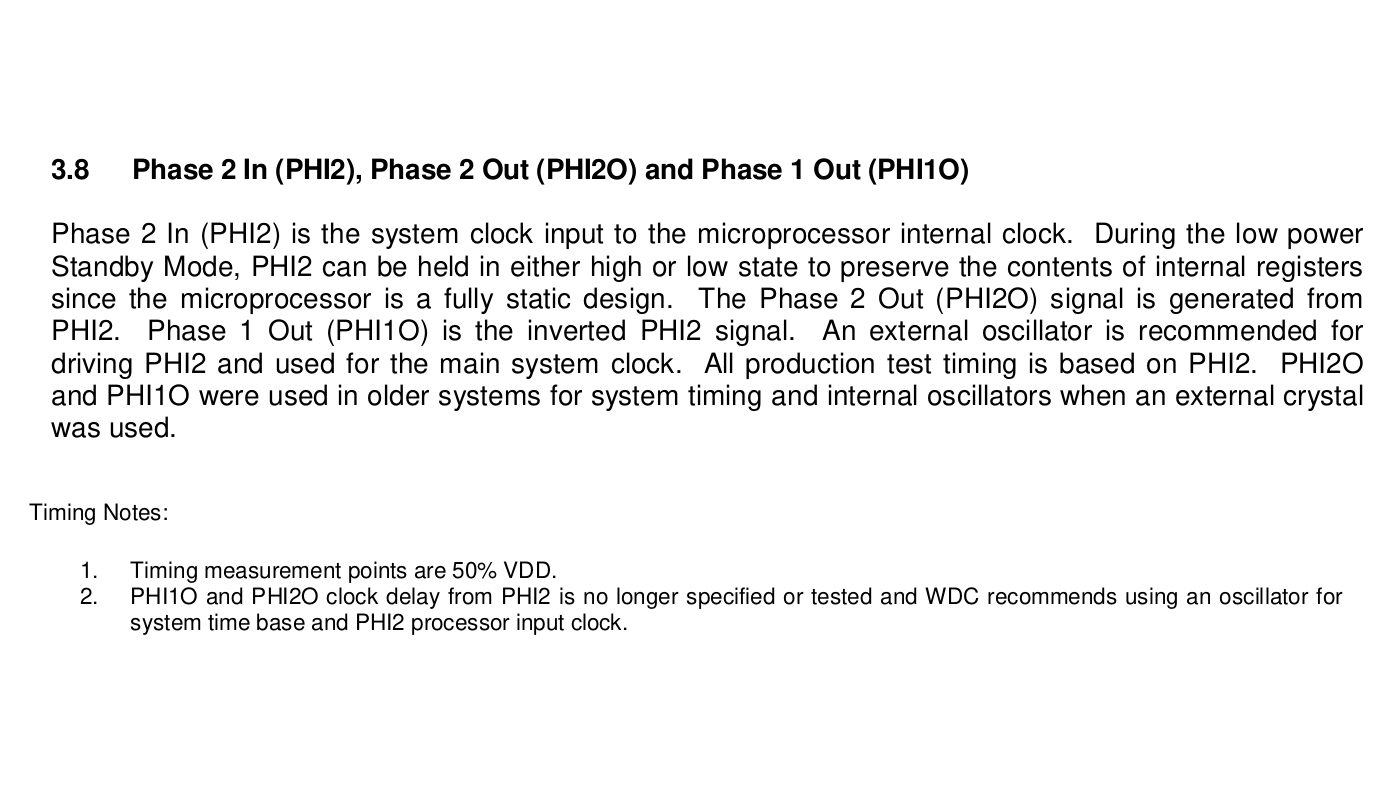 3.8 Phase 2 In (PHI2), Phase 2 Out (PHI2O) and Phase 1 Out (PHI1O)

Phase 2 In (PHI2) is the system clock input to the microprocessor internal clock. During the low power Standby Mode, PHI2 can be held in either high or low state to preserve the contents of internal registers since the microprocessor is a fully static design. The Phase 2 Out (PHI2O) signal is generated from PHI2. Phase 1 Out (PHI1O) is the inverted PHI2 signal. An external oscillator is recommended for driving PHI2 and used for the main system clock. All production test timing is based on PHI2. PHI2O and PHI1O were used in older systems for system timing and internal oscillators when an external crystal was used.

Timing Notes:

1. Timing measurement points are 50% VDD.
2. PHI1O and PHI2O clock delay from PHI2 is no longer specified or tested and WDC recommends using an oscillator for system time base and PHI2 processor input clock.